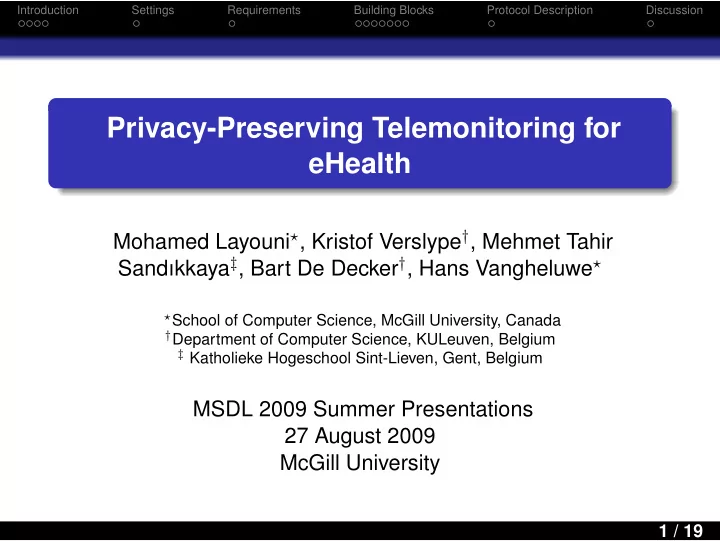 Introduction Settings Requirements Building Blocks Protocol Description Discussion

Privacy-Preserving Telemonitoring for eHealth

Mohamed Layouni$^{\star}$, Kristof Verslype$^{\dagger}$, Mehmet Tahir Sandıkkaya$^{\ddagger}$, Bart De Decker$^{\dagger}$, Hans Vangheluwe$^{\star}$

$^{\star}$School of Computer Science, McGill University, Canada
$^{\dagger}$Department of Computer Science, KULeuven, Belgium
$^{\ddagger}$ Katholieke Hogeschool Sint-Lieven, Gent, Belgium

MSDL 2009 Summer Presentations
27 August 2009
McGill University

1 / 19